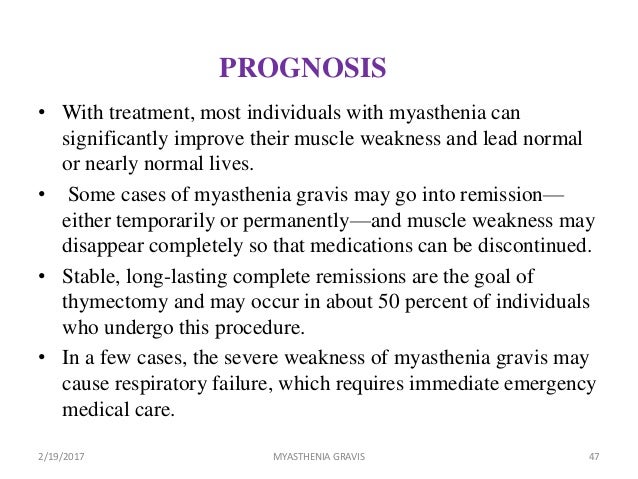 PROGNOSIS

• With treatment, most individuals with myasthenia can significantly improve their muscle weakness and lead normal or nearly normal lives.

• Some cases of myasthenia gravis may go into remission—either temporarily or permanently—and muscle weakness may disappear completely so that medications can be discontinued.

• Stable, long-lasting complete remissions are the goal of thymectomy and may occur in about 50 percent of individuals who undergo this procedure.

• In a few cases, the severe weakness of myasthenia gravis may cause respiratory failure, which requires immediate emergency medical care.

2/19/2017 MYASTHENIA GRAVIS 47